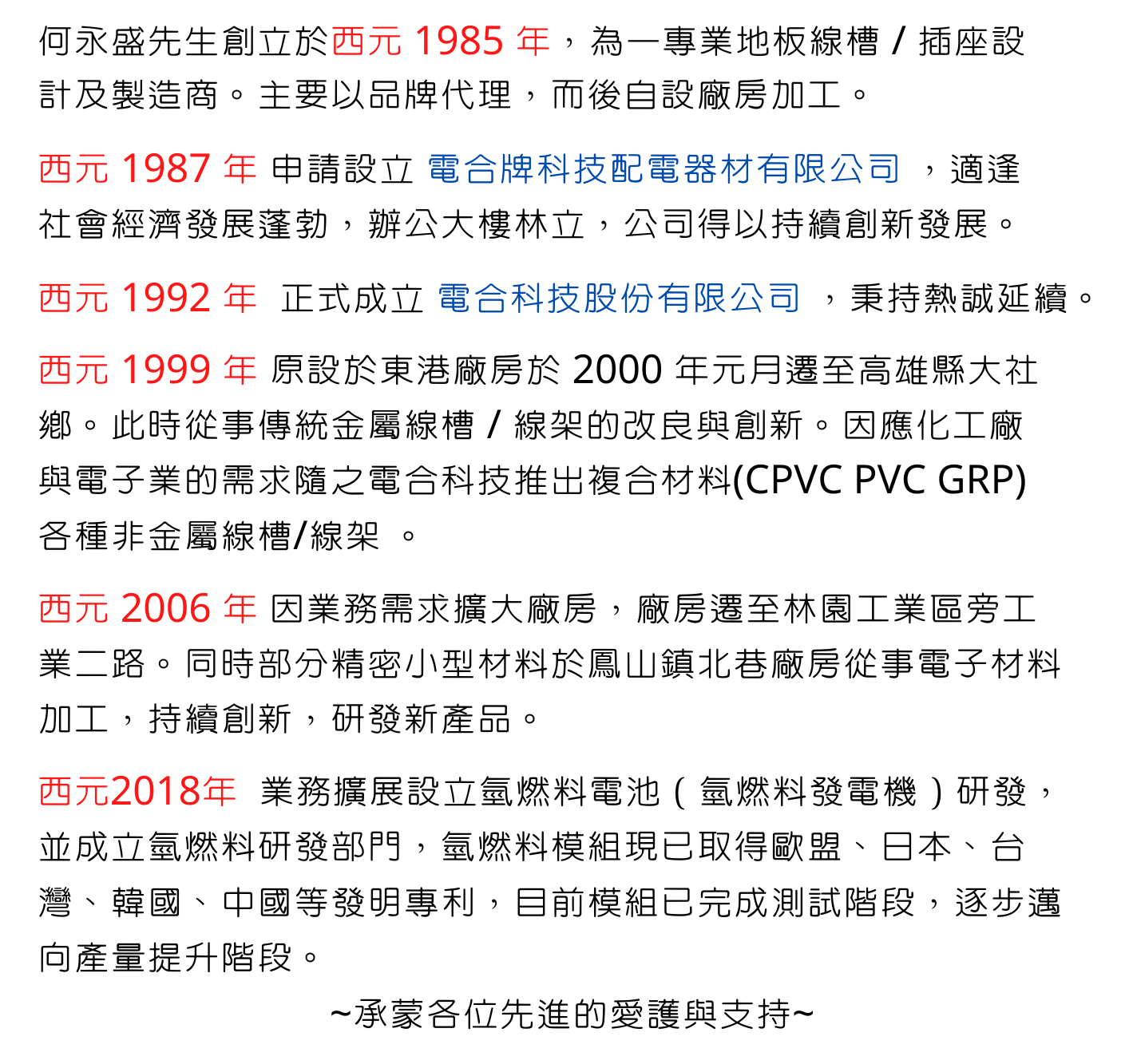 何永盛先生創立於西元 1985 年，為一專業地板線槽 / 插座設計及製造商。主要以品牌代理，而後自設廠房加工。

西元 1987 年 申請設立 電合牌科技配電器材有限公司 ，適逢社會經濟發展蓬勃，辦公大樓林立，公司得以持續創新發展。

西元 1992 年 正式成立 電合科技股份有限公司 ，秉持熱誠延續。

西元 1999 年 原設於東港廠房於 2000 年元月遷至高雄縣大社鄉。此時從事傳統金屬線槽 / 線架的改良與創新。因應化工廠與電子業的需求隨之電合科技推出複合材料(CPVC PVC GRP)各種非金屬線槽/線架 。

西元 2006 年 因業務需求擴大廠房，廠房遷至林園工業區旁工業二路。同時部分精密小型材料於鳳山鎮北巷廠房從事電子材料加工，持續創新，研發新產品。

西元2018年 業務擴展設立氫燃料電池（氫燃料發電機）研發，並成立氫燃料研發部門，氫燃料模組現已取得歐盟、日本、台灣、韓國、中國等發明專利，目前模組已完成測試階段，逐步邁向產量提升階段。

~承蒙各位先進的愛護與支持~